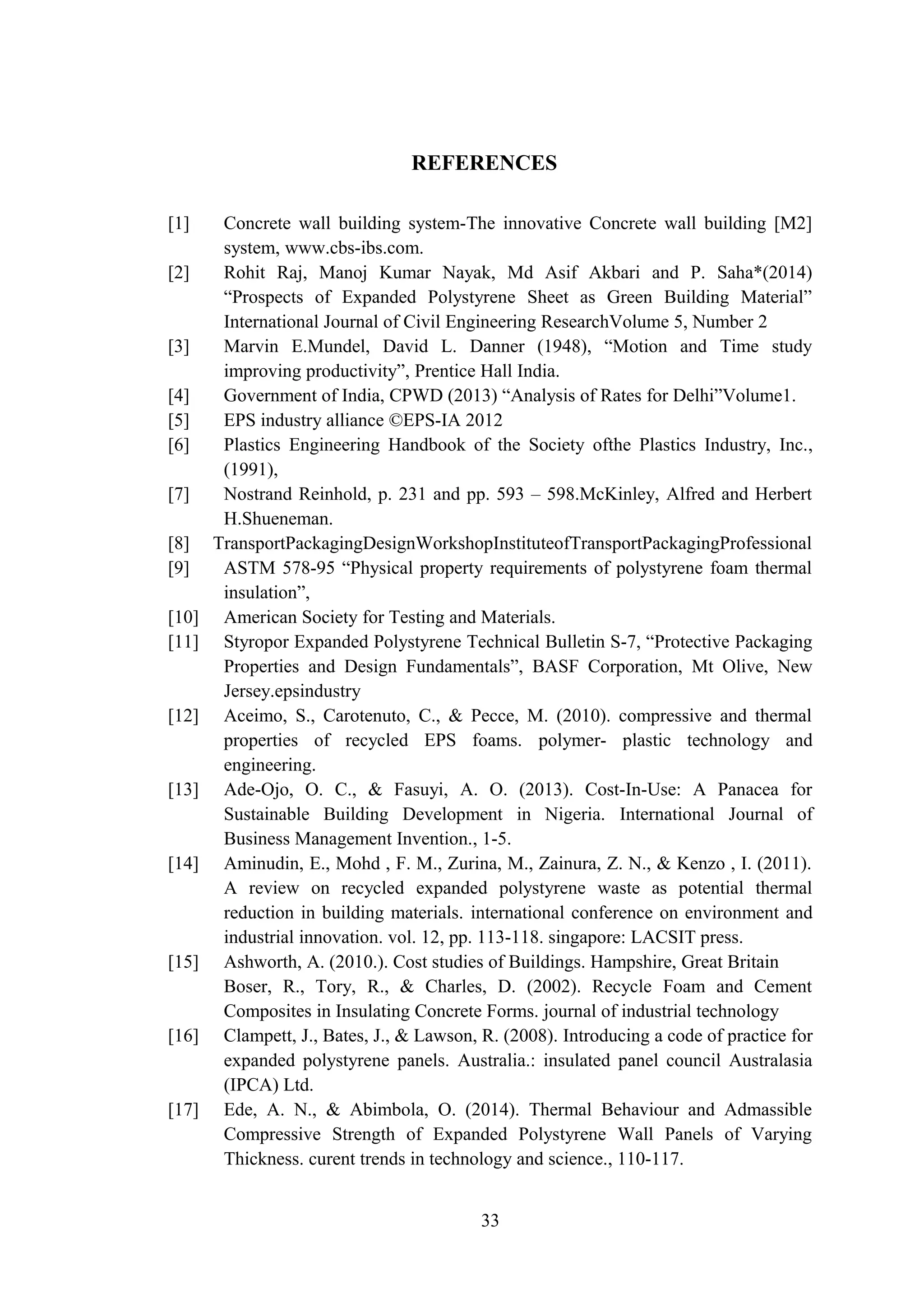 REFERENCES

[1] Concrete wall building system-The innovative Concrete wall building [M2] system, www.cbs-ibs.com.

[2] Rohit Raj, Manoj Kumar Nayak, Md Asif Akbari and P. Saha*(2014) “Prospects of Expanded Polystyrene Sheet as Green Building Material” International Journal of Civil Engineering ResearchVolume 5, Number 2

[3] Marvin E.Mundel, David L. Danner (1948), “Motion and Time study improving productivity”, Prentice Hall India.

[4] Government of India, CPWD (2013) “Analysis of Rates for Delhi”Volume1.

[5] EPS industry alliance ©EPS-IA 2012

[6] Plastics Engineering Handbook of the Society ofthe Plastics Industry, Inc., (1991),

[7] Nostrand Reinhold, p. 231 and pp. 593 – 598.McKinley, Alfred and Herbert H.Shueneman.

[8] TransportPackagingDesignWorkshopInstituteofTransportPackagingProfessional

[9] ASTM 578-95 “Physical property requirements of polystyrene foam thermal insulation”,

[10] American Society for Testing and Materials.

[11] Styropor Expanded Polystyrene Technical Bulletin S-7, “Protective Packaging Properties and Design Fundamentals”, BASF Corporation, Mt Olive, New Jersey.epsindustry

[12] Aceimo, S., Carotenuto, C., & Pecce, M. (2010). compressive and thermal properties of recycled EPS foams. polymer- plastic technology and engineering.

[13] Ade-Ojo, O. C., & Fasuyi, A. O. (2013). Cost-In-Use: A Panacea for Sustainable Building Development in Nigeria. International Journal of Business Management Invention., 1-5.

[14] Aminudin, E., Mohd , F. M., Zurina, M., Zainura, Z. N., & Kenzo , I. (2011). A review on recycled expanded polystyrene waste as potential thermal reduction in building materials. international conference on environment and industrial innovation. vol. 12, pp. 113-118. singapore: LACSIT press.

[15] Ashworth, A. (2010.). Cost studies of Buildings. Hampshire, Great Britain Boser, R., Tory, R., & Charles, D. (2002). Recycle Foam and Cement Composites in Insulating Concrete Forms. journal of industrial technology

[16] Clampett, J., Bates, J., & Lawson, R. (2008). Introducing a code of practice for expanded polystyrene panels. Australia.: insulated panel council Australasia (IPCA) Ltd.

[17] Ede, A. N., & Abimbola, O. (2014). Thermal Behaviour and Admassible Compressive Strength of Expanded Polystyrene Wall Panels of Varying Thickness. curent trends in technology and science., 110-117.

33